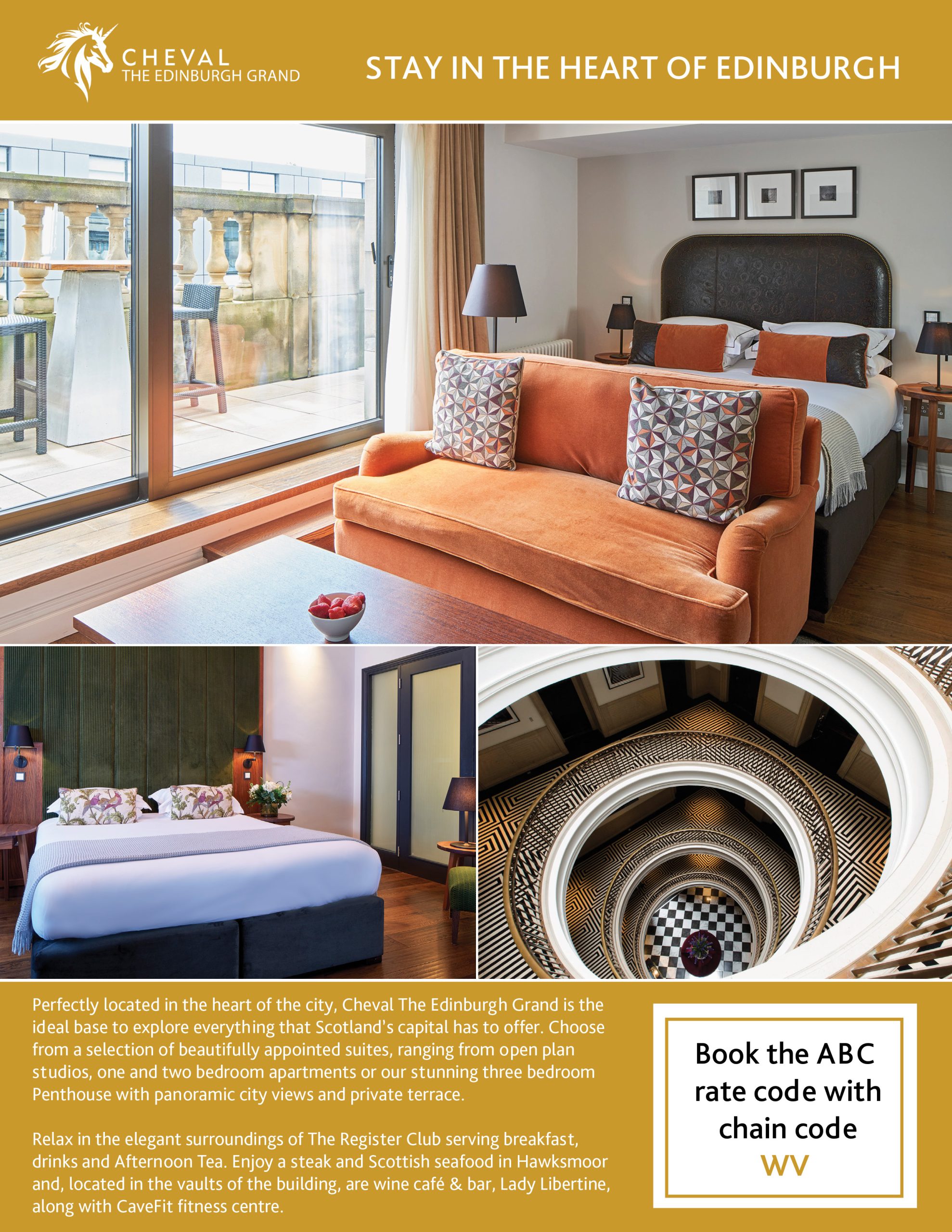 CHEVAL
THE EDINBURGH GRAND

STAY IN THE HEART OF EDINBURGH

Perfectly located in the heart of the city, Cheval The Edinburgh Grand is the ideal base to explore everything that Scotland's capital has to offer. Choose from a selection of beautifully appointed suites, ranging from open plan studios, one and two bedroom apartments or our stunning three bedroom Penthouse with panoramic city views and private terrace.

Relax in the elegant surroundings of The Register Club serving breakfast, drinks and Afternoon Tea. Enjoy a steak and Scottish seafood in Hawksmoor and, located in the vaults of the building, are wine café & bar, Lady Libertine, along with CaveFit fitness centre.

Book the ABC rate code with chain code
WV